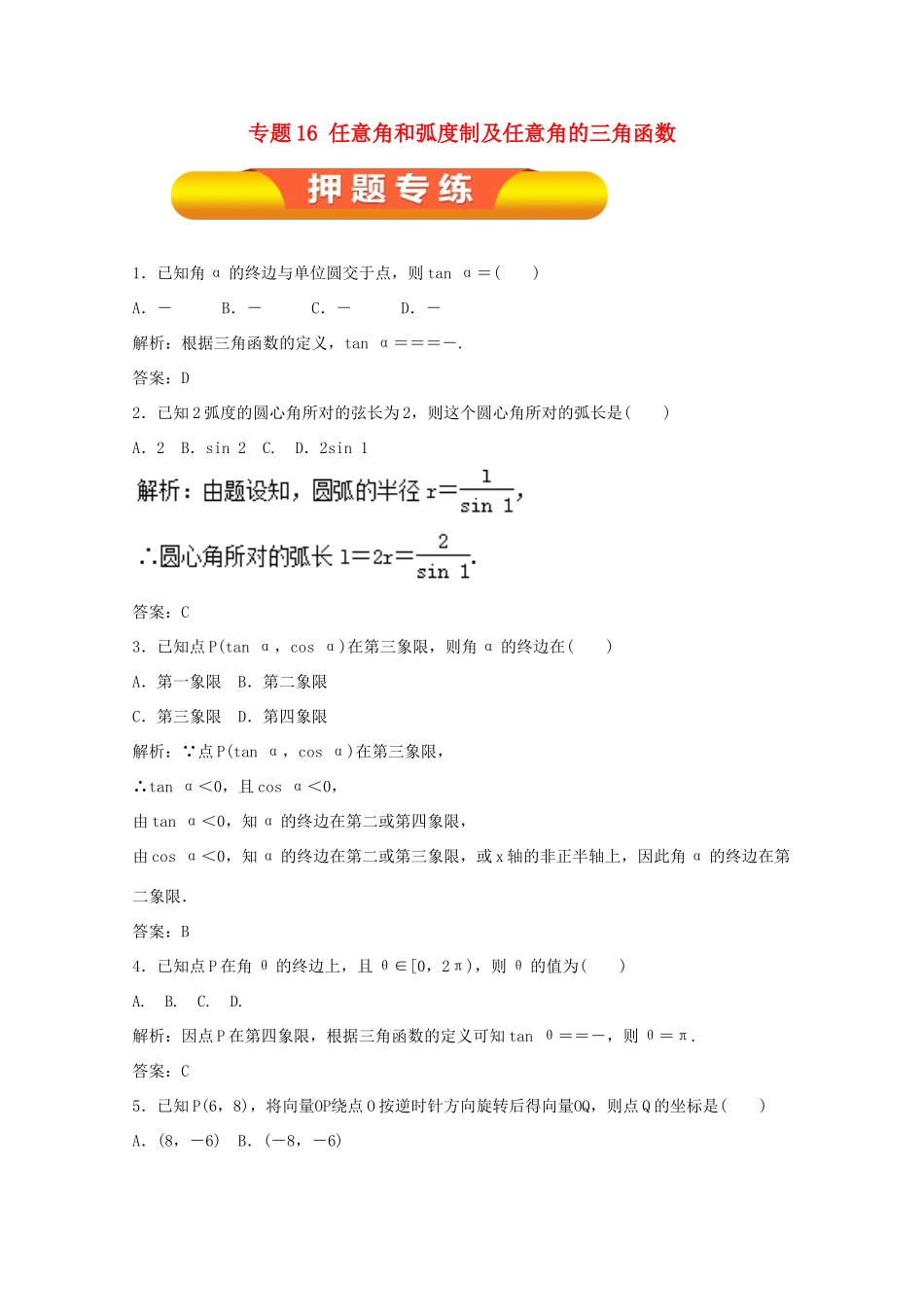 专题16 任意角和弧度制及任意角的三角函数

押题专练

1．已知角 α 的终边与单位圆交于点，则 tan α＝(　　)

A．－　　B．－　　C．－　　D．－

解析：根据三角函数的定义，tan α＝＝＝－．

答案：D

2．已知2弧度的圆心角所对的弦长为2，则这个圆心角所对的弧长是(　　)

A．2　B．sin 2　C．　D．2sin 1

解析：由题设知，圆弧的半径 $r=\frac{1}{\sin 1}$，

∴圆心角所对的弧长 $l=2r=\frac{2}{\sin 1}$.

答案：C

3．已知点P(tan α，cos α)在第三象限，则角 α 的终边在(　　)

A．第一象限　B．第二象限

C．第三象限　D．第四象限

解析：∵点P(tan α，cos α)在第三象限，

∴tan α＜0，且cos α＜0，

由tan α＜0，知 α 的终边在第二或第四象限，

由cos α＜0，知 α 的终边在第二或第三象限，或x轴的非正半轴上，因此角 α 的终边在第二象限．

答案：B

4．已知点P在角 θ 的终边上，且 θ∈[0，2π)，则 θ 的值为(　　)

A．　B．　C．　D．

解析：因点P在第四象限，根据三角函数的定义可知tan θ＝＝－，则 θ＝π．

答案：C

5．已知P(6，8)，将向量OP绕点O按逆时针方向旋转后得向量OQ，则点Q的坐标是(　　)

A．(8，－6)　B．(－8，－6)